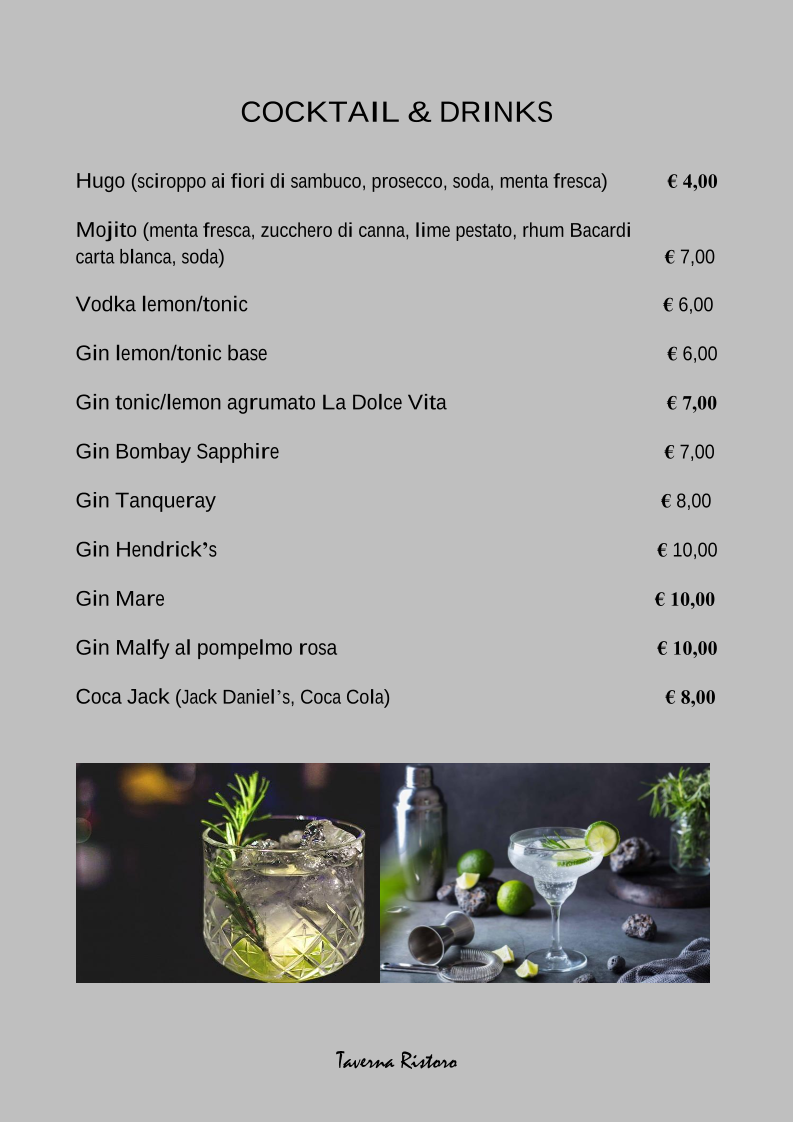 COCKTAIL & DRINKS

Hugo (sciroppo ai fiori di sambuco, prosecco, soda, menta fresca) € 4,00

Mojito (menta fresca, zucchero di canna, lime pestato, rhum Bacardi carta blanca, soda) € 7,00

Vodka lemon/tonic € 6,00

Gin lemon/tonic base € 6,00

Gin tonic/lemon agrumato La Dolce Vita € 7,00

Gin Bombay Sapphire € 7,00

Gin Tanqueray € 8,00

Gin Hendrick's € 10,00

Gin Mare € 10,00

Gin Malfy al pompelmo rosa € 10,00

Coca Jack (Jack Daniel's, Coca Cola) € 8,00

Taverna Ristoro